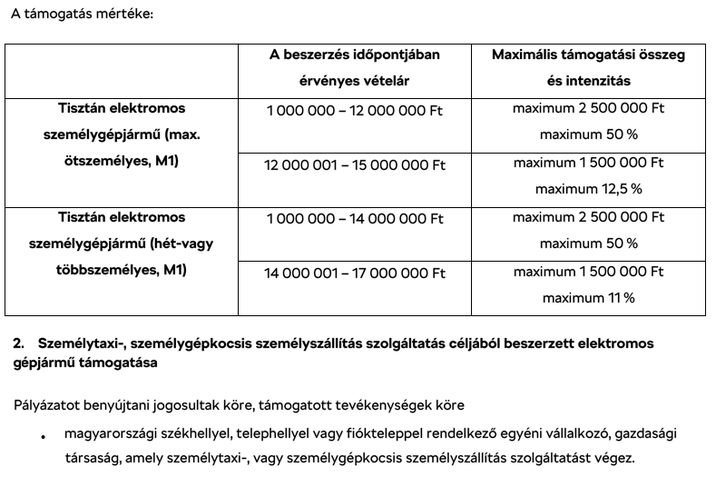 A támogatás mértéke:

| | A beszerzés időpontjában érvényes vételár | Maximális támogatási összeg és intenzitás |
|---|---|---|
| Tisztán elektromos személygépjármű (max. ötszemélyes, M1) | 1 000 000 – 12 000 000 Ft | maximum 2 500 000 Ft maximum 50 % |
| | 12 000 001 – 15 000 000 Ft | maximum 1 500 000 Ft maximum 12,5 % |
| Tisztán elektromos személygépjármű (hét-vagy többszemélyes, M1) | 1 000 000 – 14 000 000 Ft | maximum 2 500 000 Ft maximum 50 % |
| | 14 000 001 – 17 000 000 Ft | maximum 1 500 000 Ft maximum 11 % |

2. Személytaxi-, személygépkocsis személyszállítás szolgáltatás céljából beszerzett elektromos gépjármű támogatása

Pályázatot benyújtani jogosultak köre, támogatott tevékenységek köre

• magyarországi székhellyel, telephellyel vagy fiókteleppel rendelkező egyéni vállalkozó, gazdasági társaság, amely személytaxi-, vagy személygépkocsis személyszállítás szolgáltatást végez.